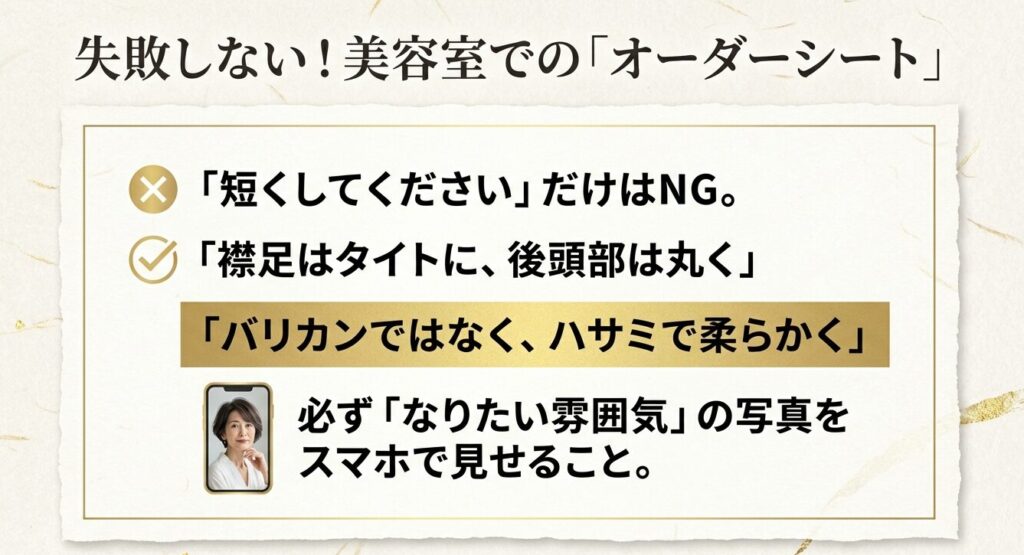 失敗しない！美容室での「オーダーシート」

「短くしてください」だけはNG。

「襟足はタイトに、後頭部は丸く」

「バリカンではなく、ハサミで柔らかく」

必ず「なりたい雰囲気」の写真をスマホで見せること。